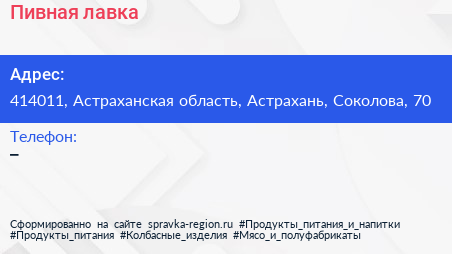 Пивная лавка

Адрес:

414011, Астраханская область, Астрахань, Соколова, 70

Телефон:

–

Сформированно на сайте spravka-region.ru #Продукты_питания_и_напитки #Продукты_питания #Колбасные_изделия #Мясо_и_полуфабрикаты